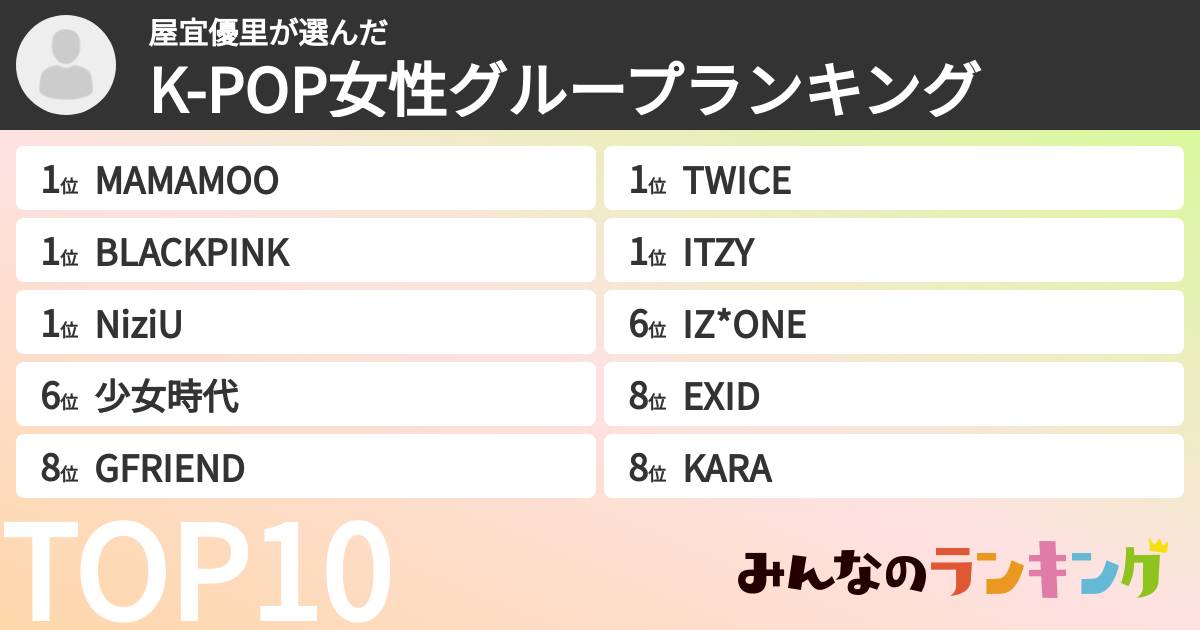 屋宜優里が選んだ
K-POP女性グループランキング

1位 MAMAMOO
1位 BLACKPINK
1位 NiziU
6位 少女時代
8位 GFRIEND

1位 TWICE
1位 ITZY
6位 IZ*ONE
8位 EXID
8位 KARA

TOP10

みんなのランキング